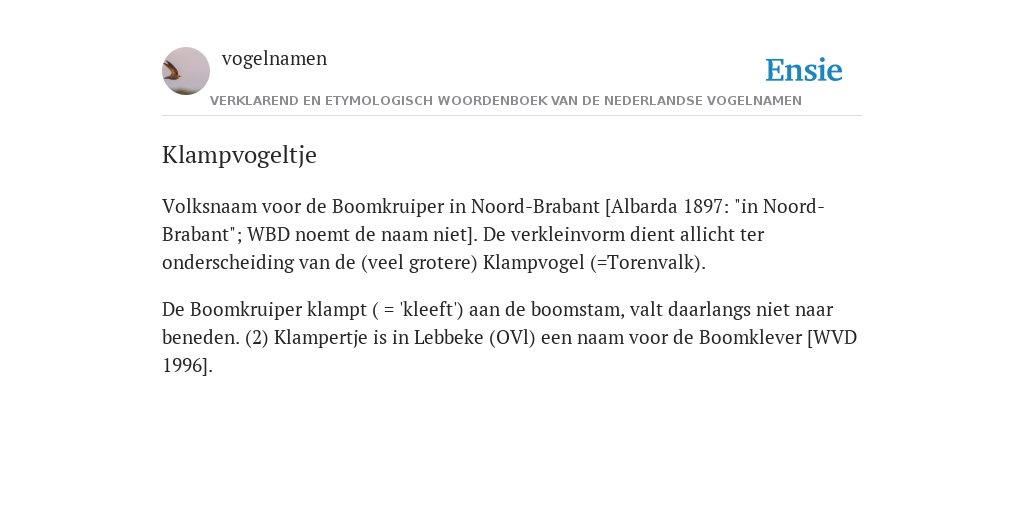 vogelnamen

Ensie

VERKLAREND EN ETYMOLOGISCH WOORDENBOEK VAN DE NEDERLANDSE VOGELNAMEN

Klampvogeltje

Volksnaam voor de Boomkruiper in Noord-Brabant [Albarda 1897: "in Noord-Brabant"; WBD noemt de naam niet]. De verkleinvorm dient allicht ter onderscheiding van de (veel grotere) Klampvogel (=Torenvalk).

De Boomkruiper klampt ( = 'kleeft') aan de boomstam, valt daarlangs niet naar beneden. (2) Klampertje is in Lebbeke (OVl) een naam voor de Boomklever [WVD 1996].